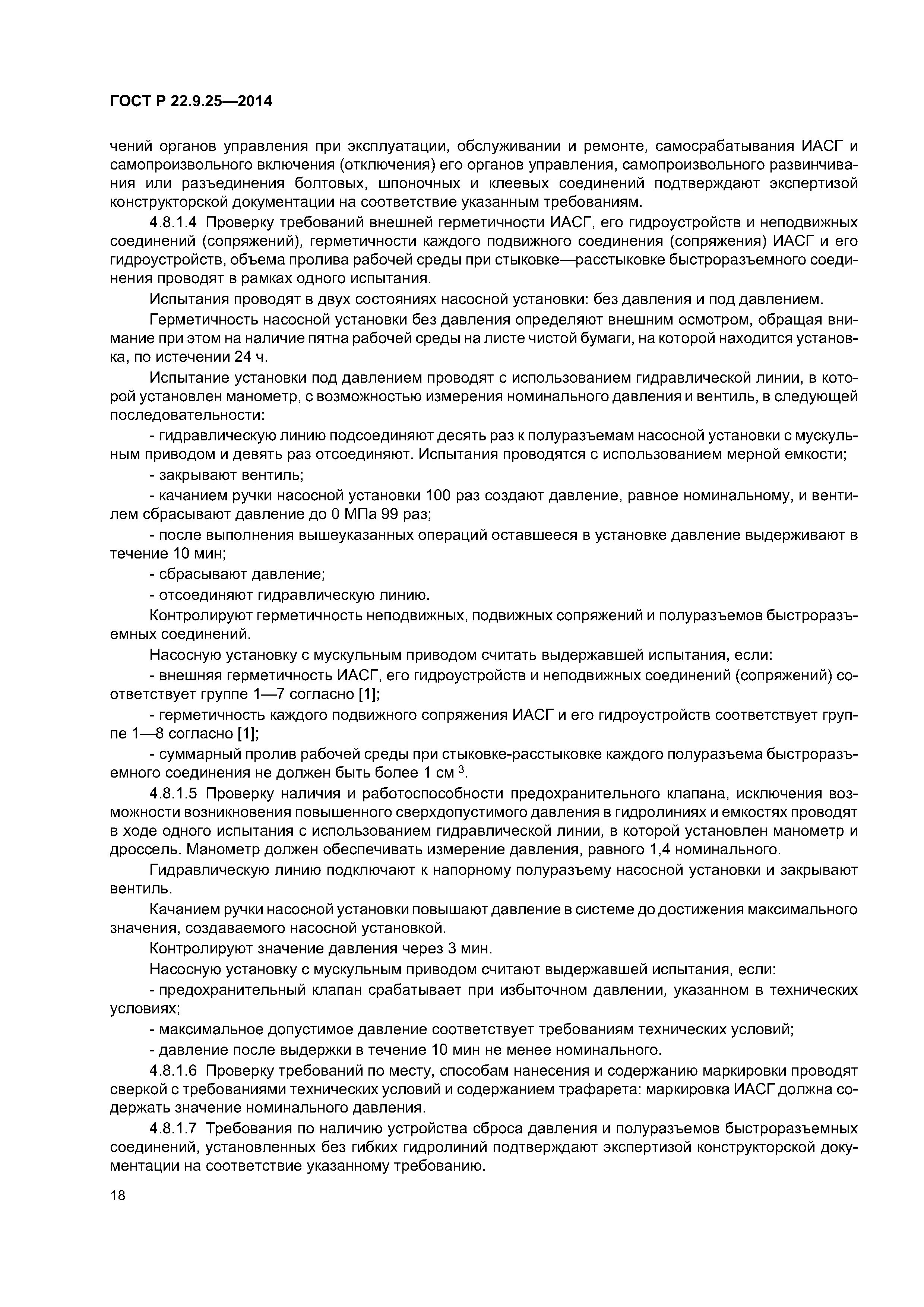 ГОСТ Р 22.9.25—2014

чений органов управления при эксплуатации, обслуживании и ремонте, самосрабатывания ИАСГ и самопроизвольного включения (отключения) его органов управления, самопроизвольного развинчивания или разъединения болтовых, шпоночных и клеевых соединений подтверждают экспертизой конструкторской документации на соответствие указанным требованиям.

4.8.1.4 Проверку требований внешней герметичности ИАСГ, его гидроустройств и неподвижных соединений (сопряжений), герметичности каждого подвижного соединения (сопряжения) ИАСГ и его гидроустройств, объема пролива рабочей среды при стыковке—расстыковке быстроразъемного соединения проводят в рамках одного испытания.

Испытания проводят в двух состояниях насосной установки: без давления и под давлением.

Герметичность насосной установки без давления определяют внешним осмотром, обращая внимание при этом на наличие пятна рабочей среды на листе чистой бумаги, на которой находится установка, по истечении 24 ч.

Испытание установки под давлением проводят с использованием гидравлической линии, в которой установлен манометр, с возможностью измерения номинального давления и вентиль, в следующей последовательности:

- гидравлическую линию подсоединяют десять раз к полуразъемам насосной установки с мускульным приводом и девять раз отсоединяют. Испытания проводятся с использованием мерной емкости;

- закрывают вентиль;

- качанием ручки насосной установки 100 раз создают давление, равное номинальному, и вентилем сбрасывают давление до 0 МПа 99 раз;

- после выполнения вышеуказанных операций оставшееся в установке давление выдерживают в течение 10 мин;

- сбрасывают давление;

- отсоединяют гидравлическую линию.

Контролируют герметичность неподвижных, подвижных сопряжений и полуразъемов быстроразъемных соединений.

Насосную установку с мускульным приводом считать выдержавшей испытания, если:

- внешняя герметичность ИАСГ, его гидроустройств и неподвижных соединений (сопряжений) соответствует группе 1—7 согласно [1];

- герметичность каждого подвижного сопряжения ИАСГ и его гидроустройств соответствует группе 1—8 согласно [1];

- суммарный пролив рабочей среды при стыковке-расстыковке каждого полуразъема быстроразъемного соединения не должен быть более 1 см $^3$.

4.8.1.5 Проверку наличия и работоспособности предохранительного клапана, исключения возможности возникновения повышенного сверхдопустимого давления в гидролиниях и емкостях проводят в ходе одного испытания с использованием гидравлической линии, в которой установлен манометр и дроссель. Манометр должен обеспечивать измерение давления, равного 1,4 номинального.

Гидравлическую линию подключают к напорному полуразъему насосной установки и закрывают вентиль.

Качанием ручки насосной установки повышают давление в системе до достижения максимального значения, создаваемого насосной установкой.

Контролируют значение давления через 3 мин.

Насосную установку с мускульным приводом считают выдержавшей испытания, если:

- предохранительный клапан срабатывает при избыточном давлении, указанном в технических условиях;

- максимальное допустимое давление соответствует требованиям технических условий;

- давление после выдержки в течение 10 мин не менее номинального.

4.8.1.6 Проверку требований по месту, способам нанесения и содержанию маркировки проводят сверкой с требованиями технических условий и содержанием трафарета: маркировка ИАСГ должна содержать значение номинального давления.

4.8.1.7 Требования по наличию устройства сброса давления и полуразъемов быстроразъемных соединений, установленных без гибких гидролиний подтверждают экспертизой конструкторской документации на соответствие указанному требованию.

18